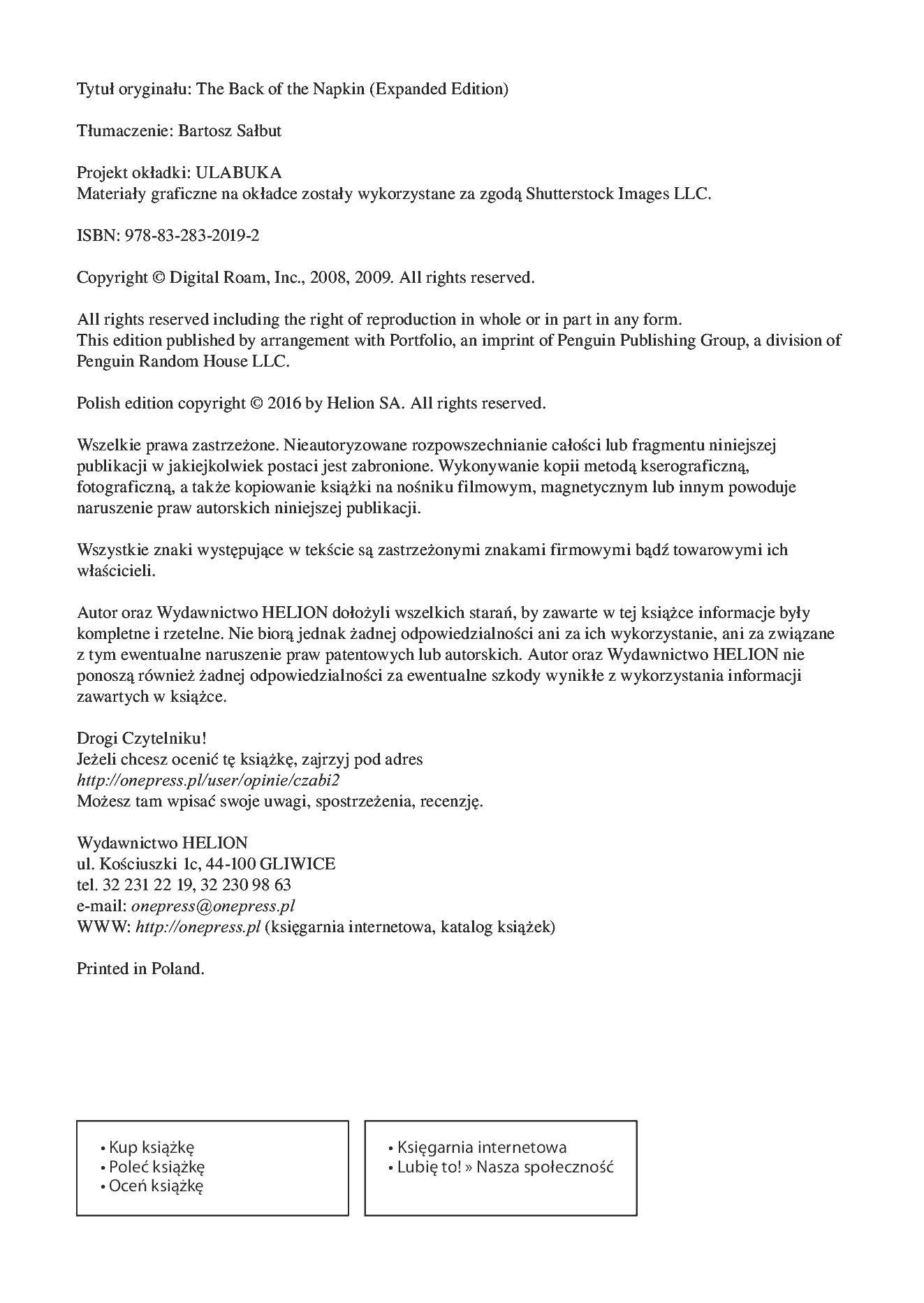 Tytuł oryginału: The Back of the Napkin (Expanded Edition)

Tłumaczenie: Bartosz Sałbut

Projekt okładki: ULABUKA
Materiały graficzne na okładce zostały wykorzystane za zgodą Shutterstock Images LLC.

ISBN: 978-83-283-2019-2

Copyright © Digital Roam, Inc., 2008, 2009. All rights reserved.

All rights reserved including the right of reproduction in whole or in part in any form.
This edition published by arrangement with Portfolio, an imprint of Penguin Publishing Group, a division of Penguin Random House LLC.

Polish edition copyright © 2016 by Helion SA. All rights reserved.

Wszelkie prawa zastrzeżone. Nieautoryzowane rozpowszechnianie całości lub fragmentu niniejszej publikacji w jakiejkolwiek postaci jest zabronione. Wykonywanie kopii metodą kserograficzną, fotograficzną, a także kopiowanie książki na nośniku filmowym, magnetycznym lub innym powoduje naruszenie praw autorskich niniejszej publikacji.

Wszystkie znaki występujące w tekście są zastrzeżonymi znakami firmowymi bądź towarowymi ich właścicieli.

Autor oraz Wydawnictwo HELION dołożyli wszelkich starań, by zawarte w tej książce informacje były kompletne i rzetelne. Nie biorą jednak żadnej odpowiedzialności ani za ich wykorzystanie, ani za związane z tym ewentualne naruszenie praw patentowych lub autorskich. Autor oraz Wydawnictwo HELION nie ponoszą również żadnej odpowiedzialności za ewentualne szkody wynikłe z wykorzystania informacji zawartych w książce.

Drogi Czytelniku!
Jeżeli chcesz ocenić tę książkę, zajrzyj pod adres
http://onepress.pl/user/opinie/czabi2
Możesz tam wpisać swoje uwagi, spostrzeżenia, recenzję.

Wydawnictwo HELION
ul. Kościuszki 1c, 44-100 GLIWICE
tel. 32 231 22 19, 32 230 98 63
e-mail: onepress@onepress.pl
WWW: http://onepress.pl (księgarnia internetowa, katalog książek)

Printed in Poland.

• Kup książkę
• Poleć książkę
• Oceń książkę

• Księgarnia internetowa
• Lubię to! » Nasza społeczność